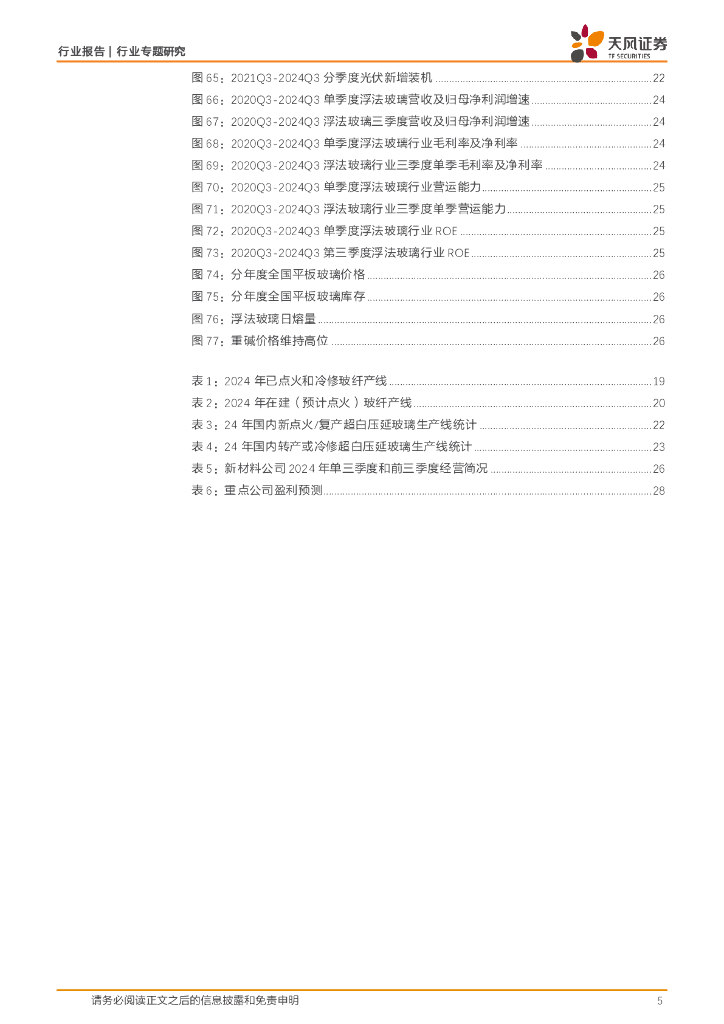 行业报告 | 行业专题研究

天风证券
TF SECURITIES

图 65：2021Q3-2024Q3 分季度光伏新增装机 ........ 22
图 66：2020Q3-2024Q3 单季度浮法玻璃营收及归母净利润增速 ........ 24
图 67：2020Q3-2024Q3 浮法玻璃三季度营收及归母净利润增速 ........ 24
图 68：2020Q3-2024Q3 单季度浮法玻璃行业毛利率及净利率 ........ 24
图 69：2020Q3-2024Q3 浮法玻璃行业三季度单季毛利率及净利率 ........ 24
图 70：2020Q3-2024Q3 单季度浮法玻璃行业营运能力 ........ 25
图 71：2020Q3-2024Q3 浮法玻璃行业三季度单季营运能力 ........ 25
图 72：2020Q3-2024Q3 单季度浮法玻璃行业 ROE ........ 25
图 73：2020Q3-2024Q3 第三季度浮法玻璃行业 ROE ........ 25
图 74：分年度全国平板玻璃价格 ........ 26
图 75：分年度全国平板玻璃库存 ........ 26
图 76：浮法玻璃日熔量 ........ 26
图 77：重碱价格维持高位 ........ 26

表 1：2024 年已点火和冷修玻纤产线 ........ 19
表 2：2024 年在建（预计点火）玻纤产线 ........ 20
表 3：24 年国内新点火/复产超白压延玻璃生产线统计 ........ 22
表 4：24 年国内转产或冷修超白压延玻璃生产线统计 ........ 23
表 5：新材料公司 2024 年单三季度和前三季度经营简况 ........ 26
表 6：重点公司盈利预测 ........ 28

请务必阅读正文之后的信息披露和免责申明 5